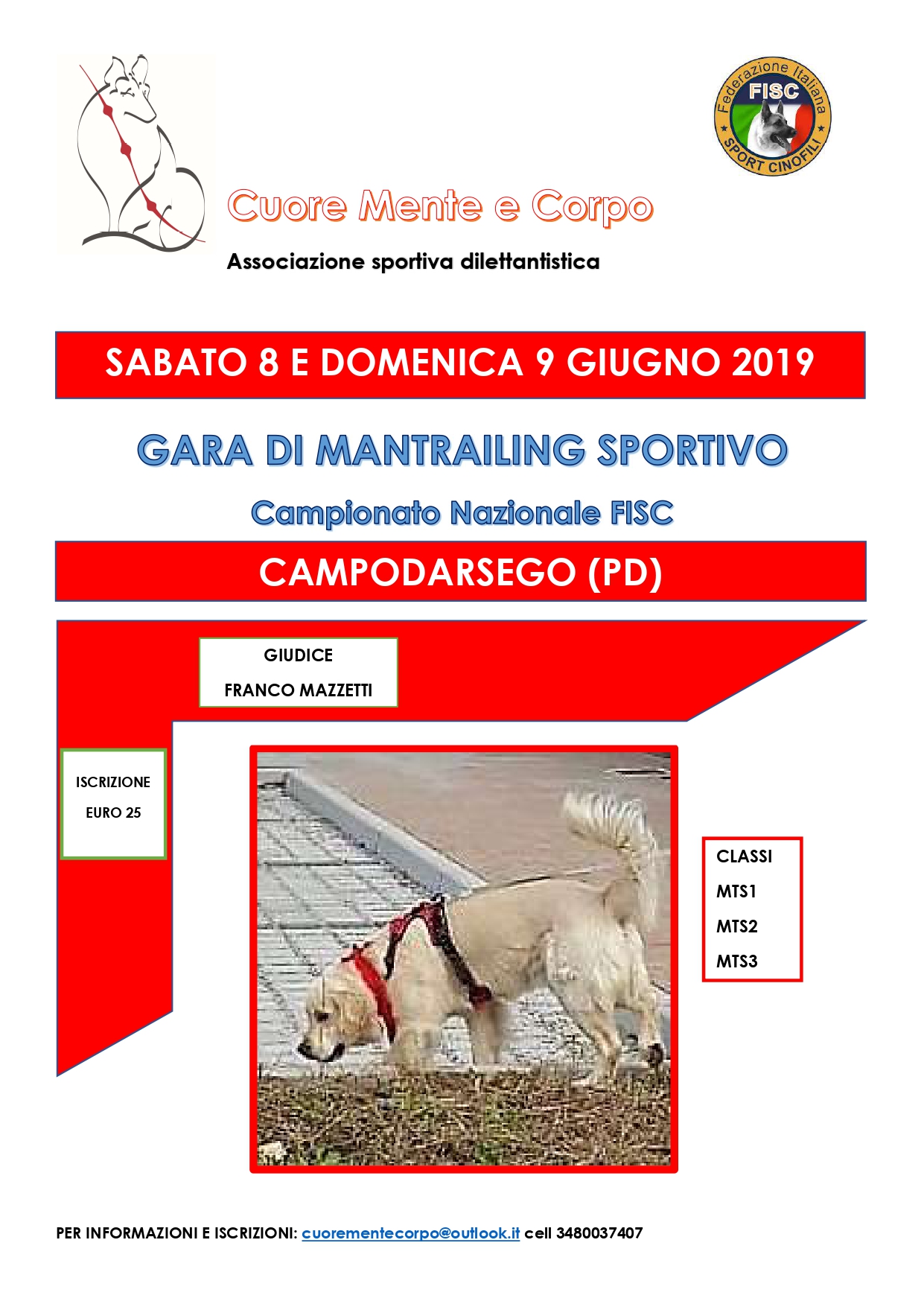 Federazione Italiana FISC SPORT CINOFILI

Cuore Mente e Corpo

Associazione sportiva dilettantistica

SABATO 8 E DOMENICA 9 GIUGNO 2019

GARA DI MANTRAILING SPORTIVO

Campionato Nazionale FISC

CAMPODARSEGO (PD)

GIUDICE

FRANCO MAZZETTI

ISCRIZIONE

EURO 25

CLASSI

MTS1

MTS2

MTS3

PER INFORMAZIONI E ISCRIZIONI: cuorementecorpo@outlook.it cell 3480037407